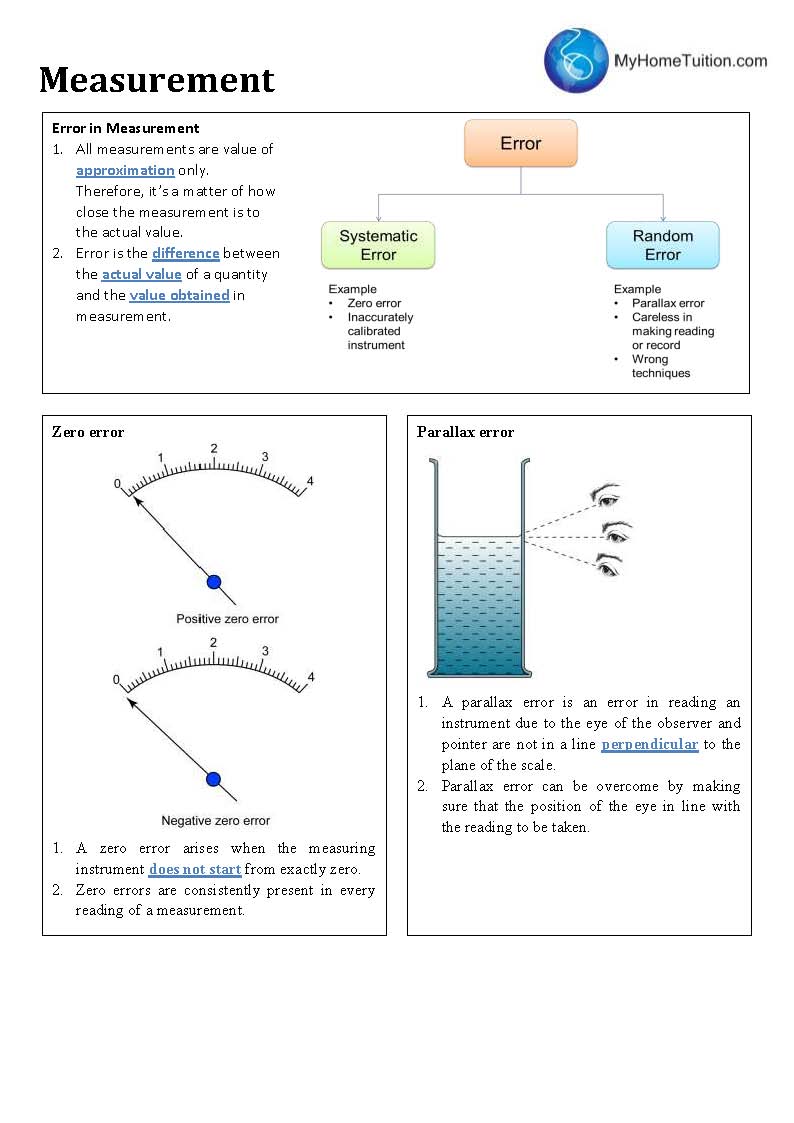 Measurement

MyHomeTuition.com

Error in Measurement
1. All measurements are value of approximation only. Therefore, it's a matter of how close the measurement is to the actual value.
2. Error is the difference between the actual value of a quantity and the value obtained in measurement.

Error

Systematic Error

Random Error

Example
• Zero error
• Inaccurately calibrated instrument

Example
• Parallax error
• Careless in making reading or record
• Wrong techniques

Zero error

0 1 2 3 4

Positive zero error

0 1 2 3 4

Negative zero error

1. A zero error arises when the measuring instrument does not start from exactly zero.
2. Zero errors are consistently present in every reading of a measurement.

Parallax error

1. A parallax error is an error in reading an instrument due to the eye of the observer and pointer are not in a line perpendicular to the plane of the scale.
2. Parallax error can be overcome by making sure that the position of the eye in line with the reading to be taken.